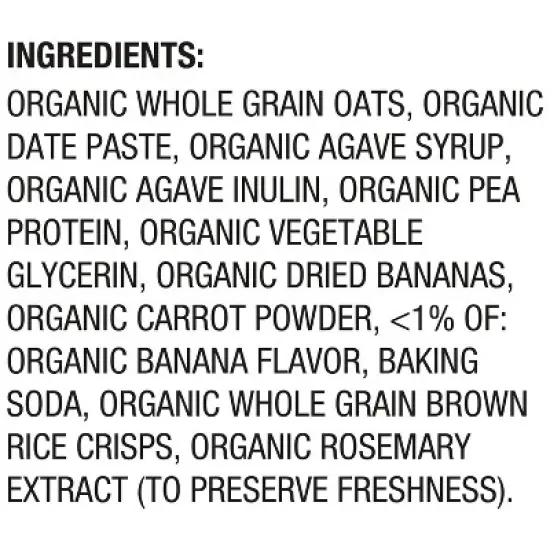 INGREDIENTS:
ORGANIC WHOLE GRAIN OATS, ORGANIC DATE PASTE, ORGANIC AGAVE SYRUP, ORGANIC AGAVE INULIN, ORGANIC PEA PROTEIN, ORGANIC VEGETABLE GLYCERIN, ORGANIC DRIED BANANAS, ORGANIC CARROT POWDER, <1% OF: ORGANIC BANANA FLAVOR, BAKING SODA, ORGANIC WHOLE GRAIN BROWN RICE CRISPS, ORGANIC ROSEMARY EXTRACT (TO PRESERVE FRESHNESS).